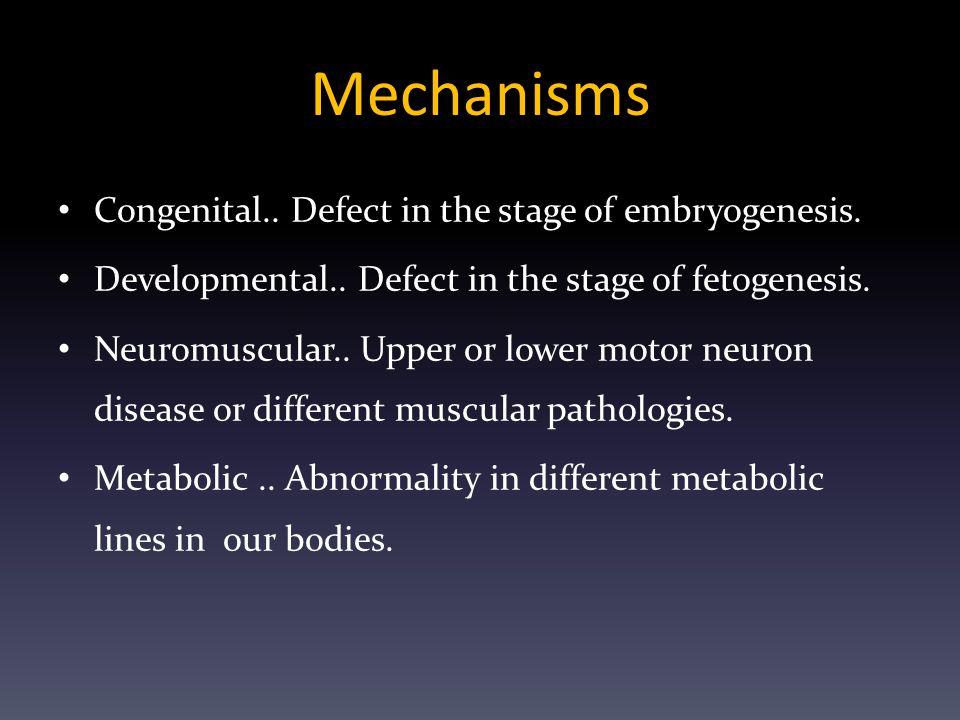 Mechanisms

• Congenital.. Defect in the stage of embryogenesis.
• Developmental.. Defect in the stage of fetogenesis.
• Neuromuscular.. Upper or lower motor neuron disease or different muscular pathologies.
• Metabolic .. Abnormality in different metabolic lines in our bodies.